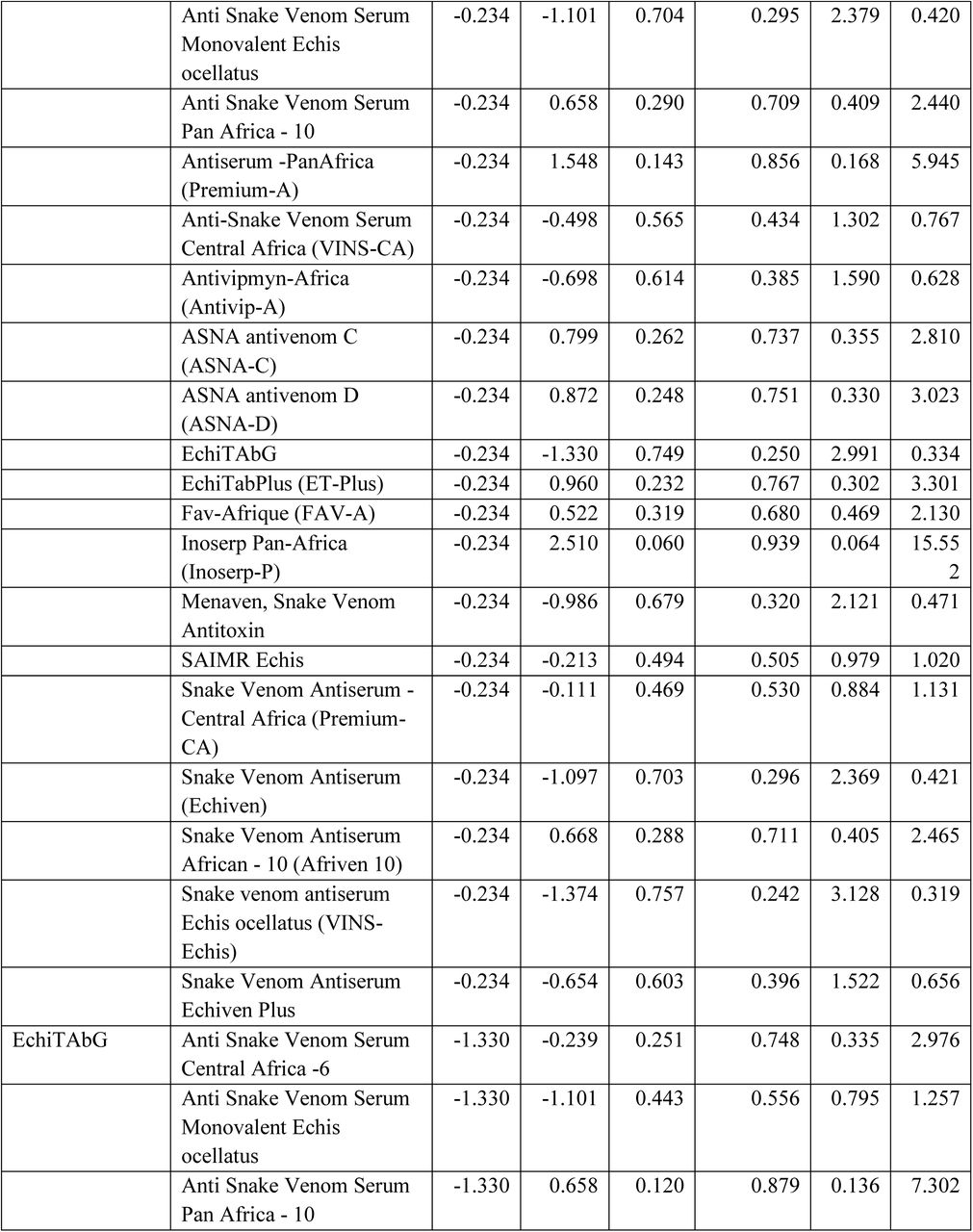 |  |  |  |  |  |  |  |  |
|---|---|---|---|---|---|---|---|
|  | Anti Snake Venom Serum Monovalent Echis ocellatus | -0.234 | -1.101 | 0.704 | 0.295 | 2.379 | 0.420 |
|  | Anti Snake Venom Serum Pan Africa - 10 | -0.234 | 0.658 | 0.290 | 0.709 | 0.409 | 2.440 |
|  | Antiserum -PanAfrica (Premium-A) | -0.234 | 1.548 | 0.143 | 0.856 | 0.168 | 5.945 |
|  | Anti-Snake Venom Serum Central Africa (VINS-CA) | -0.234 | -0.498 | 0.565 | 0.434 | 1.302 | 0.767 |
|  | Antivipmyn-Africa (Antivip-A) | -0.234 | -0.698 | 0.614 | 0.385 | 1.590 | 0.628 |
|  | ASNA antivenom C (ASNA-C) | -0.234 | 0.799 | 0.262 | 0.737 | 0.355 | 2.810 |
|  | ASNA antivenom D (ASNA-D) | -0.234 | 0.872 | 0.248 | 0.751 | 0.330 | 3.023 |
|  | EchiTAbG | -0.234 | -1.330 | 0.749 | 0.250 | 2.991 | 0.334 |
|  | EchiTabPlus (ET-Plus) | -0.234 | 0.960 | 0.232 | 0.767 | 0.302 | 3.301 |
|  | Fav-Afrique (FAV-A) | -0.234 | 0.522 | 0.319 | 0.680 | 0.469 | 2.130 |
|  | Inoserp Pan-Africa (Inoserp-P) | -0.234 | 2.510 | 0.060 | 0.939 | 0.064 | 15.552 |
|  | Menaven, Snake Venom Antitoxin | -0.234 | -0.986 | 0.679 | 0.320 | 2.121 | 0.471 |
|  | SAIMR Echis | -0.234 | -0.213 | 0.494 | 0.505 | 0.979 | 1.020 |
|  | Snake Venom Antiserum - Central Africa (Premium-CA) | -0.234 | -0.111 | 0.469 | 0.530 | 0.884 | 1.131 |
|  | Snake Venom Antiserum (Echiven) | -0.234 | -1.097 | 0.703 | 0.296 | 2.369 | 0.421 |
|  | Snake Venom Antiserum African - 10 (Afriven 10) | -0.234 | 0.668 | 0.288 | 0.711 | 0.405 | 2.465 |
|  | Snake venom antiserum Echis ocellatus (VINS-Echis) | -0.234 | -1.374 | 0.757 | 0.242 | 3.128 | 0.319 |
|  | Snake Venom Antiserum Echiven Plus | -0.234 | -0.654 | 0.603 | 0.396 | 1.522 | 0.656 |
| EchiTAbG | Anti Snake Venom Serum Central Africa -6 | -1.330 | -0.239 | 0.251 | 0.748 | 0.335 | 2.976 |
|  | Anti Snake Venom Serum Monovalent Echis ocellatus | -1.330 | -1.101 | 0.443 | 0.556 | 0.795 | 1.257 |
|  | Anti Snake Venom Serum Pan Africa - 10 | -1.330 | 0.658 | 0.120 | 0.879 | 0.136 | 7.302 |